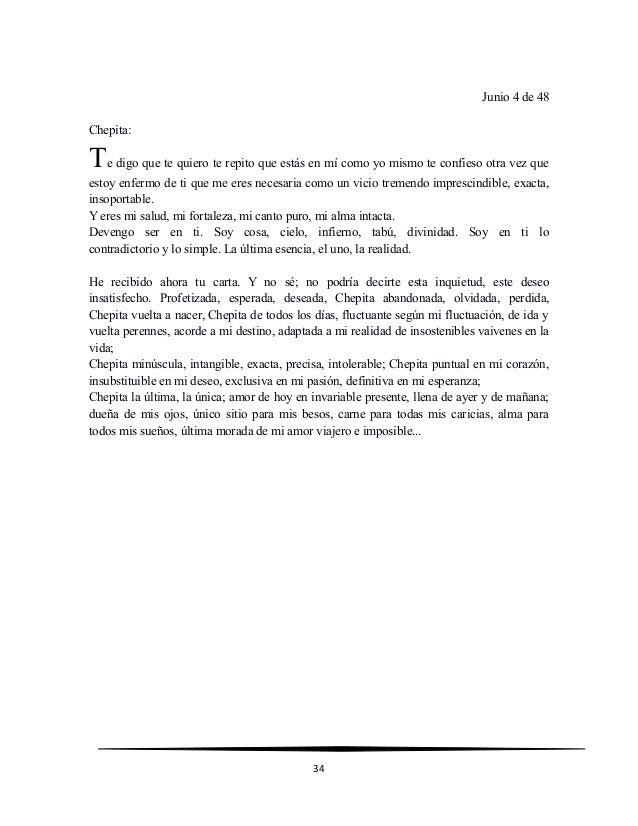 Junio 4 de 48

Chepita:

Te digo que te quiero te repito que estás en mí como yo mismo te confieso otra vez que estoy enfermo de ti que me eres necesaria como un vicio tremendo imprescindible, exacta, insoportable.
Y eres mi salud, mi fortaleza, mi canto puro, mi alma intacta.
Devengo ser en ti. Soy cosa, cielo, infierno, tabú, divinidad. Soy en ti lo contradictorio y lo simple. La última esencia, el uno, la realidad.

He recibido ahora tu carta. Y no sé; no podría decirte esta inquietud, este deseo insatisfecho. Profetizada, esperada, deseada, Chepita abandonada, olvidada, perdida, Chepita vuelta a nacer, Chepita de todos los días, fluctuante según mi fluctuación, de ida y vuelta perennes, acorde a mi destino, adaptada a mi realidad de insostenibles vaivenes en la vida;
Chepita minúscula, intangible, exacta, precisa, intolerable; Chepita puntual en mi corazón, insubstituible en mi deseo, exclusiva en mi pasión, definitiva en mi esperanza;
Chepita la última, la única; amor de hoy en invariable presente, llena de ayer y de mañana; dueña de mis ojos, único sitio para mis besos, carne para todas mis caricias, alma para todos mis sueños, última morada de mi amor viajero e imposible...

34